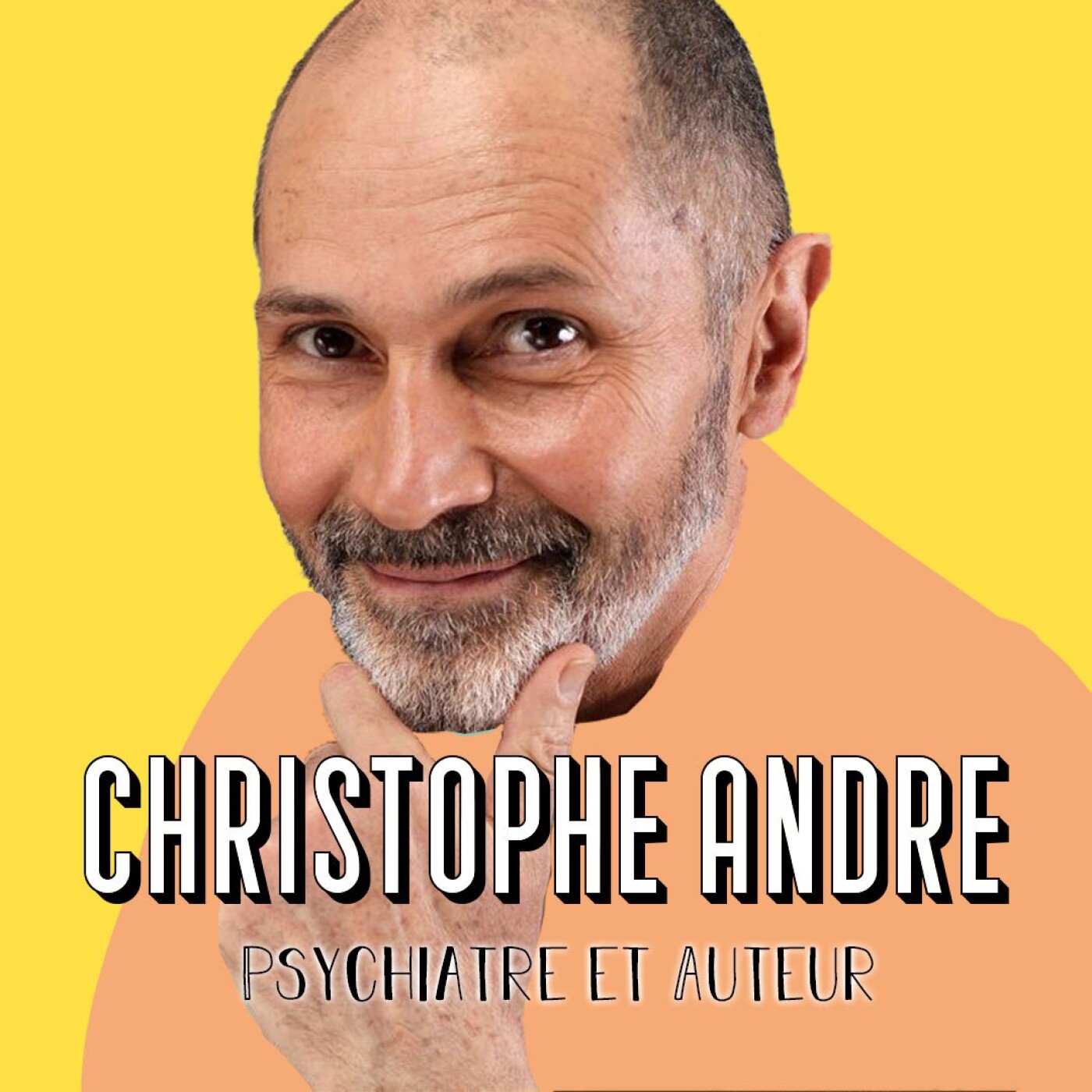 CHRISTOPHE ANDRE

PSYCHIATRE ET AUTEUR